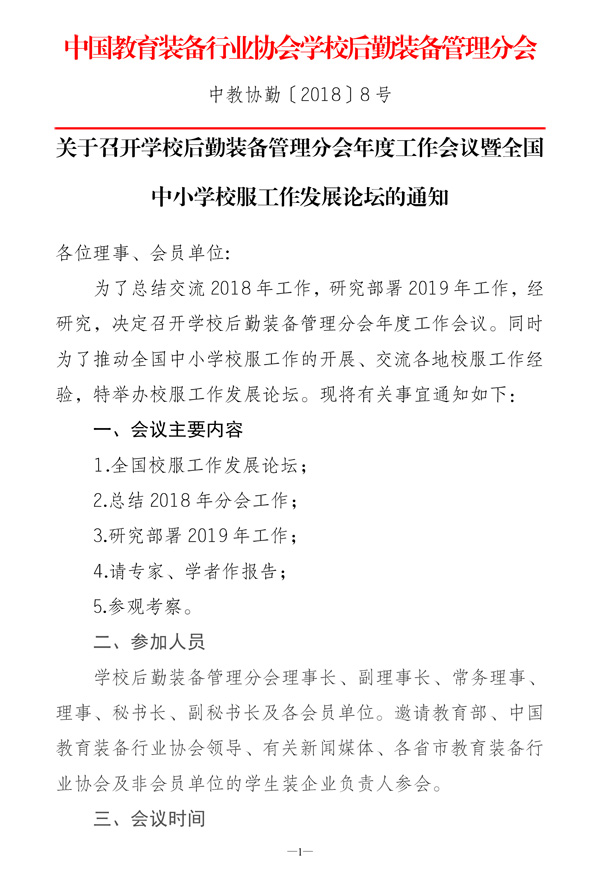 中国教育装备行业协会学校后勤装备管理分会

中教协勤〔2018〕8号

关于召开学校后勤装备管理分会年度工作会议暨全国中小学校服工作发展论坛的通知

各位理事、会员单位：

为了总结交流2018年工作，研究部署2019年工作，经研究，决定召开学校后勤装备管理分会年度工作会议。同时为了推动全国中小学校服工作的开展、交流各地校服工作经验，特举办校服工作发展论坛。现将有关事宜通知如下：

一、会议主要内容

1.全国校服工作发展论坛；

2.总结2018年分会工作；

3.研究部署2019年工作；

4.请专家、学者作报告；

5.参观考察。

二、参加人员

学校后勤装备管理分会理事长、副理事长、常务理事、理事、秘书长、副秘书长及各会员单位。邀请教育部、中国教育装备行业协会领导、有关新闻媒体、各省市教育装备行业协会及非会员单位的学生装企业负责人参会。

三、会议时间

—1—